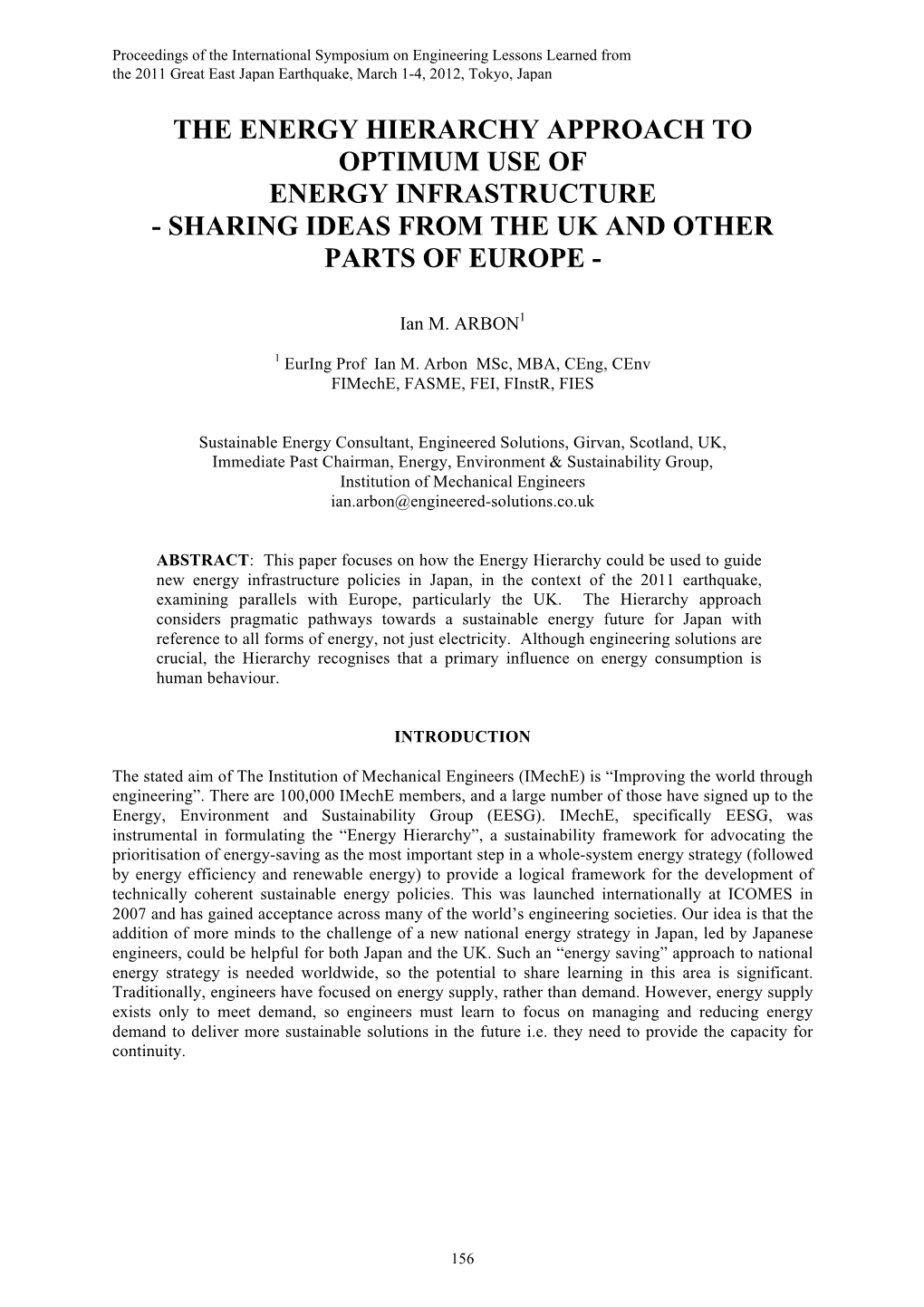 Proceedings of the International Symposium on Engineering Lessons Learned from the 2011 Great East Japan Earthquake, March 1-4, 2012, Tokyo, Japan

THE ENERGY HIERARCHY APPROACH TO OPTIMUM USE OF ENERGY INFRASTRUCTURE - SHARING IDEAS FROM THE UK AND OTHER PARTS OF EUROPE -

Ian M. ARBON$^1$

$^1$ EurIng Prof Ian M. Arbon MSc, MBA, CEng, CEnv FIMechE, FASME, FEI, FInstR, FIES

Sustainable Energy Consultant, Engineered Solutions, Girvan, Scotland, UK, Immediate Past Chairman, Energy, Environment & Sustainability Group, Institution of Mechanical Engineers
ian.arbon@engineered-solutions.co.uk

ABSTRACT: This paper focuses on how the Energy Hierarchy could be used to guide new energy infrastructure policies in Japan, in the context of the 2011 earthquake, examining parallels with Europe, particularly the UK. The Hierarchy approach considers pragmatic pathways towards a sustainable energy future for Japan with reference to all forms of energy, not just electricity. Although engineering solutions are crucial, the Hierarchy recognises that a primary influence on energy consumption is human behaviour.

INTRODUCTION

The stated aim of The Institution of Mechanical Engineers (IMechE) is “Improving the world through engineering”. There are 100,000 IMechE members, and a large number of those have signed up to the Energy, Environment and Sustainability Group (EESG). IMechE, specifically EESG, was instrumental in formulating the “Energy Hierarchy”, a sustainability framework for advocating the prioritisation of energy-saving as the most important step in a whole-system energy strategy (followed by energy efficiency and renewable energy) to provide a logical framework for the development of technically coherent sustainable energy policies. This was launched internationally at ICOMES in 2007 and has gained acceptance across many of the world’s engineering societies. Our idea is that the addition of more minds to the challenge of a new national energy strategy in Japan, led by Japanese engineers, could be helpful for both Japan and the UK. Such an “energy saving” approach to national energy strategy is needed worldwide, so the potential to share learning in this area is significant. Traditionally, engineers have focused on energy supply, rather than demand. However, energy supply exists only to meet demand, so engineers must learn to focus on managing and reducing energy demand to deliver more sustainable solutions in the future i.e. they need to provide the capacity for continuity.

156